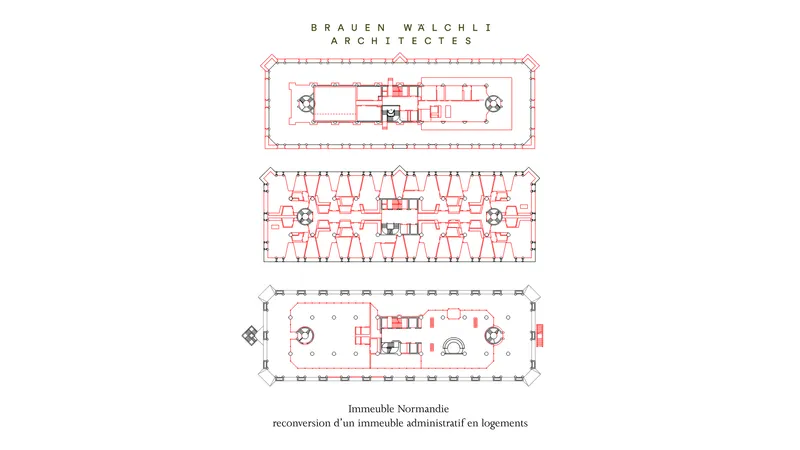 BRAUEN WÄLCHLI
ARCHITECTES

Immeuble Normandie
reconversion d'un immeuble administratif en logements